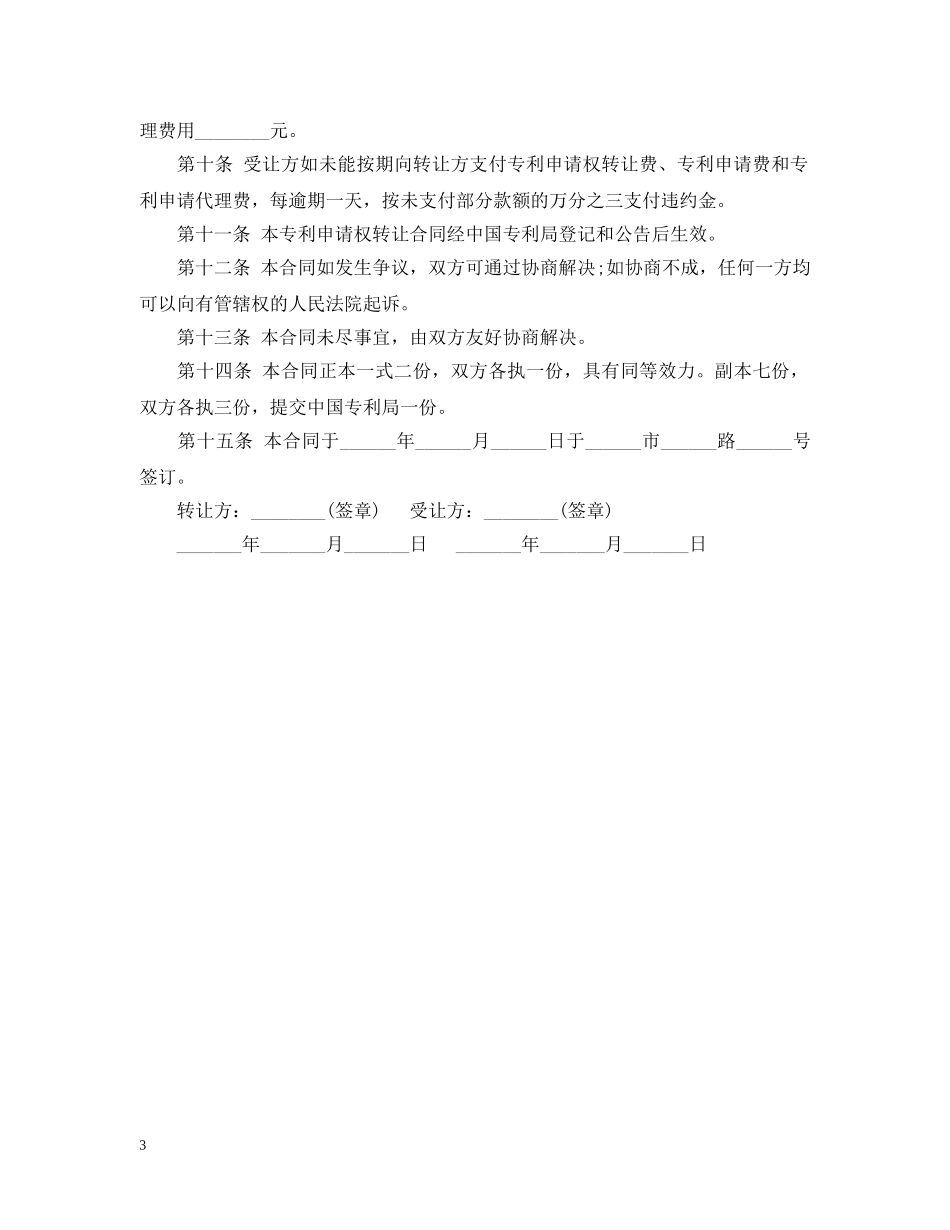 理费用____元。

第十条 受让方如未能按期向转让方支付专利申请权转让费、专利申请费和专利申请代理费，每逾期一天，按未支付部分款额的万分之三支付违约金。

第十一条 本专利申请权转让合同经中国专利局登记和公告后生效。

第十二条 本合同如发生争议，双方可通过协商解决;如协商不成，任何一方均可以向有管辖权的人民法院起诉。

第十三条 本合同未尽事宜，由双方友好协商解决。

第十四条 本合同正本一式二份，双方各执一份，具有同等效力。副本七份，双方各执三份，提交中国专利局一份。

第十五条 本合同于____年____月____日于____市____路____号签订。

转让方：____(签章) 受让方：____(签章)

____年____月____日 ____年____月____日

3